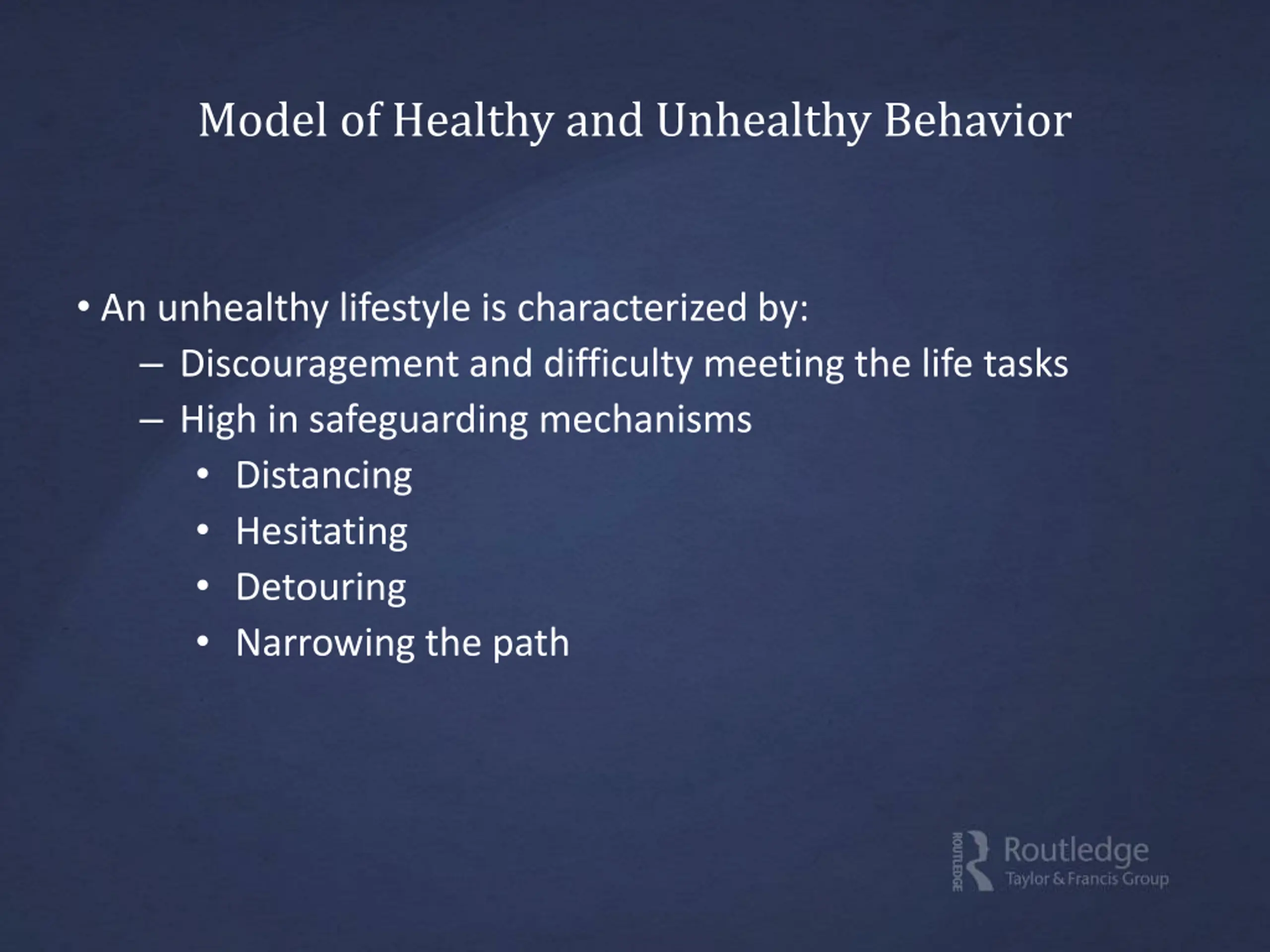 Model of Healthy and Unhealthy Behavior

• An unhealthy lifestyle is characterized by:
– Discouragement and difficulty meeting the life tasks
– High in safeguarding mechanisms
• Distancing
• Hesitating
• Detouring
• Narrowing the path

ROUTLEDGE Routledge Taylor & Francis Group